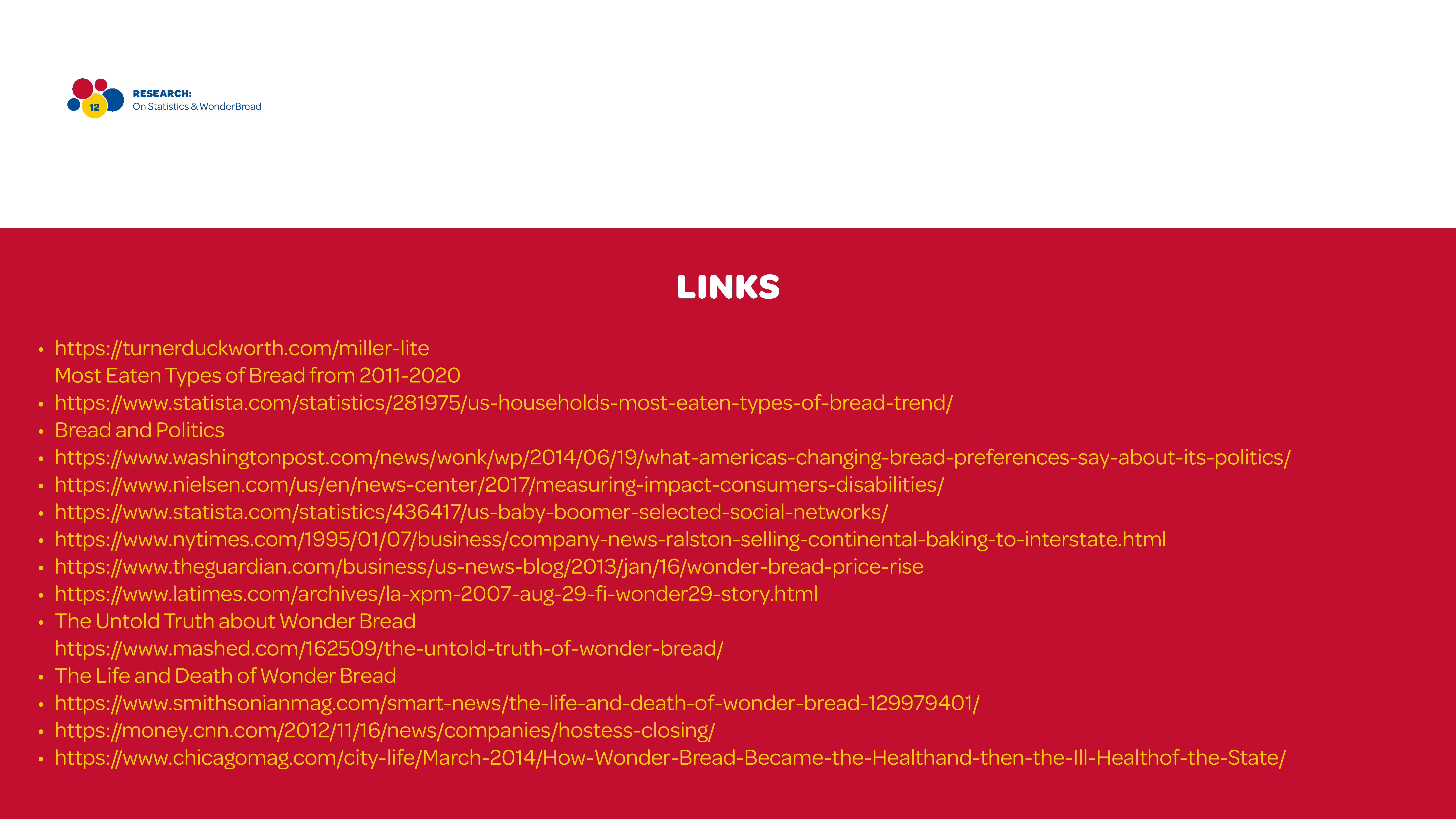 12

RESEARCH:
On Statistics & WonderBread

LINKS

• https://turnerduckworth.com/miller-lite
Most Eaten Types of Bread from 2011-2020
• https://www.statista.com/statistics/281975/us-households-most-eaten-types-of-bread-trend/
• Bread and Politics
• https://www.washingtonpost.com/news/wonk/wp/2014/06/19/what-americas-changing-bread-preferences-say-about-its-politics/
• https://www.nielsen.com/us/en/news-center/2017/measuring-impact-consumers-disabilities/
• https://www.statista.com/statistics/436417/us-baby-boomer-selected-social-networks/
• https://www.nytimes.com/1995/01/07/business/company-news-ralston-selling-continental-baking-to-interstate.html
• https://www.theguardian.com/business/us-news-blog/2013/jan/16/wonder-bread-price-rise
• https://www.latimes.com/archives/la-xpm-2007-aug-29-fi-wonder29-story.html
• The Untold Truth about Wonder Bread
https://www.mashed.com/162509/the-untold-truth-of-wonder-bread/
• The Life and Death of Wonder Bread
• https://www.smithsonianmag.com/smart-news/the-life-and-death-of-wonder-bread-129979401/
• https://money.cnn.com/2012/11/16/news/companies/hostess-closing/
• https://www.chicagomag.com/city-life/March-2014/How-Wonder-Bread-Became-the-Healthand-then-the-Ill-Healthof-the-State/